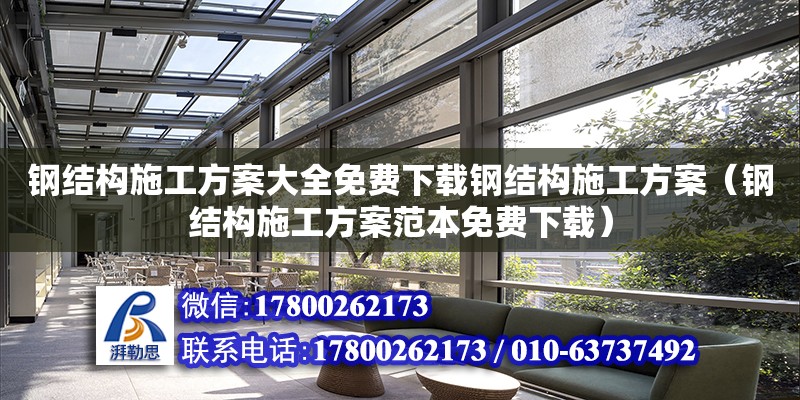 钢结构施工方案大全免费下载钢结构施工方案（钢结构施工方案范本免费下载）

湃勒思

微信：17800262173

联系电话：17800262173 / 010-63737492